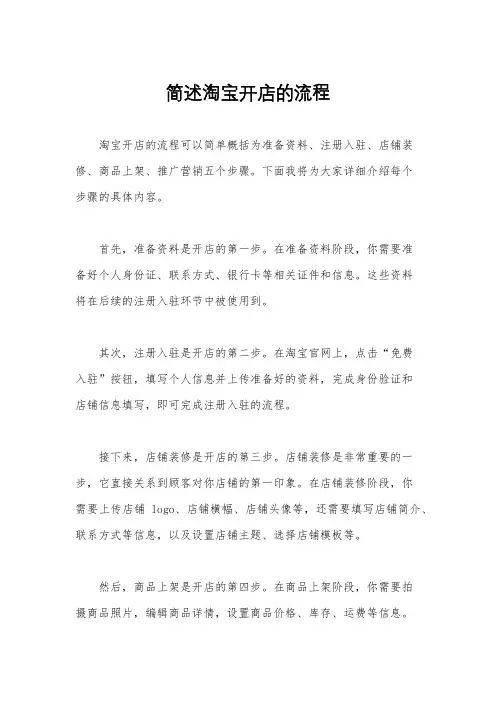 简述淘宝开店的流程

淘宝开店的流程可以简单概括为准备资料、注册入驻、店铺装修、商品上架、推广营销五个步骤。下面我将为大家详细介绍每个步骤的具体内容。

首先，准备资料是开店的第一步。在准备资料阶段，你需要准备好个人身份证、联系方式、银行卡等相关证件和信息。这些资料将在后续的注册入驻环节中被使用到。

其次，注册入驻是开店的第二步。在淘宝官网上，点击“免费入驻”按钮，填写个人信息并上传准备好的资料，完成身份验证和店铺信息填写，即可完成注册入驻的流程。

接下来，店铺装修是开店的第三步。店铺装修是非常重要的一步，它直接关系到顾客对你店铺的第一印象。在店铺装修阶段，你需要上传店铺 logo、店铺横幅、店铺头像等，还需要填写店铺简介、联系方式等信息，以及设置店铺主题、选择店铺模板等。

然后，商品上架是开店的第四步。在商品上架阶段，你需要拍摄商品照片，编辑商品详情，设置商品价格、库存、运费等信息。